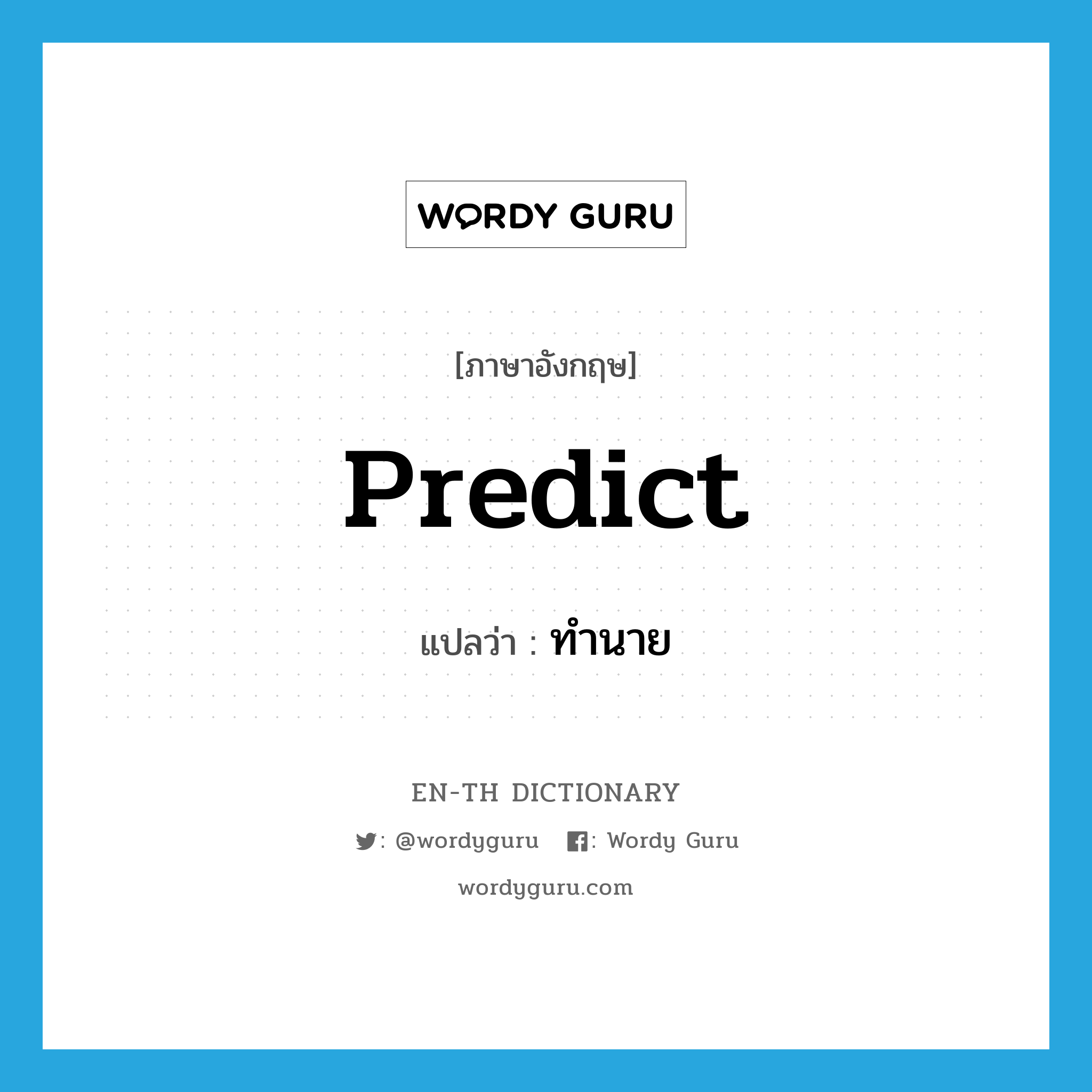 WORDY GURU

[ภาษาอังกฤษ]

Predict

แปลว่า : ทำนาย

EN-TH DICTIONARY

: @wordyguru : Wordy Guru

wordyguru.com